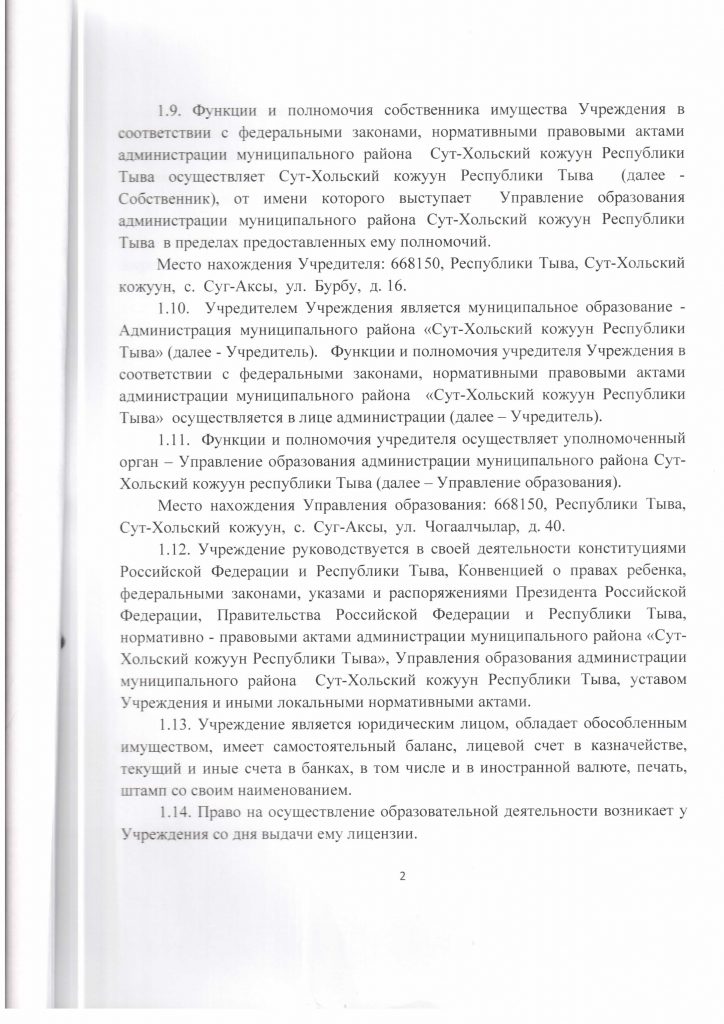 1.9. Функции и полномочия собственника имущества Учреждения в соответствии с федеральными законами, нормативными правовыми актами администрации муниципального района Сут-Хольский кожуун Республики Тыва осуществляет Сут-Хольский кожуун Республики Тыва (далее - Собственник), от имени которого выступает Управление образования администрации муниципального района Сут-Хольский кожуун Республики Тыва в пределах предоставленных ему полномочий.

Место нахождения Учредителя: 668150, Республики Тыва, Сут-Хольский кожуун, с. Суг-Аксы, ул. Бурбу, д. 16.

1.10. Учредителем Учреждения является муниципальное образование - Администрация муниципального района «Сут-Хольский кожуун Республики Тыва» (далее - Учредитель). Функции и полномочия учредителя Учреждения в соответствии с федеральными законами, нормативными правовыми актами администрации муниципального района «Сут-Хольский кожуун Республики Тыва» осуществляется в лице администрации (далее – Учредитель).

1.11. Функции и полномочия учредителя осуществляет уполномоченный орган – Управление образования администрации муниципального района Сут-Хольский кожуун республики Тыва (далее – Управление образования).

Место нахождения Управления образования: 668150, Республики Тыва, Сут-Хольский кожуун, с. Суг-Аксы, ул. Чогаалчылар, д. 40.

1.12. Учреждение руководствуется в своей деятельности конституциями Российской Федерации и Республики Тыва, Конвенцией о правах ребенка, федеральными законами, указами и распоряжениями Президента Российской Федерации, Правительства Российской Федерации и Республики Тыва, нормативно - правовыми актами администрации муниципального района «Сут-Хольский кожуун Республики Тыва», Управления образования администрации муниципального района Сут-Хольский кожуун Республики Тыва, уставом Учреждения и иными локальными нормативными актами.

1.13. Учреждение является юридическим лицом, обладает обособленным имуществом, имеет самостоятельный баланс, лицевой счет в казначействе, текущий и иные счета в банках, в том числе и в иностранной валюте, печать, штамп со своим наименованием.

1.14. Право на осуществление образовательной деятельности возникает у Учреждения со дня выдачи ему лицензии.

2